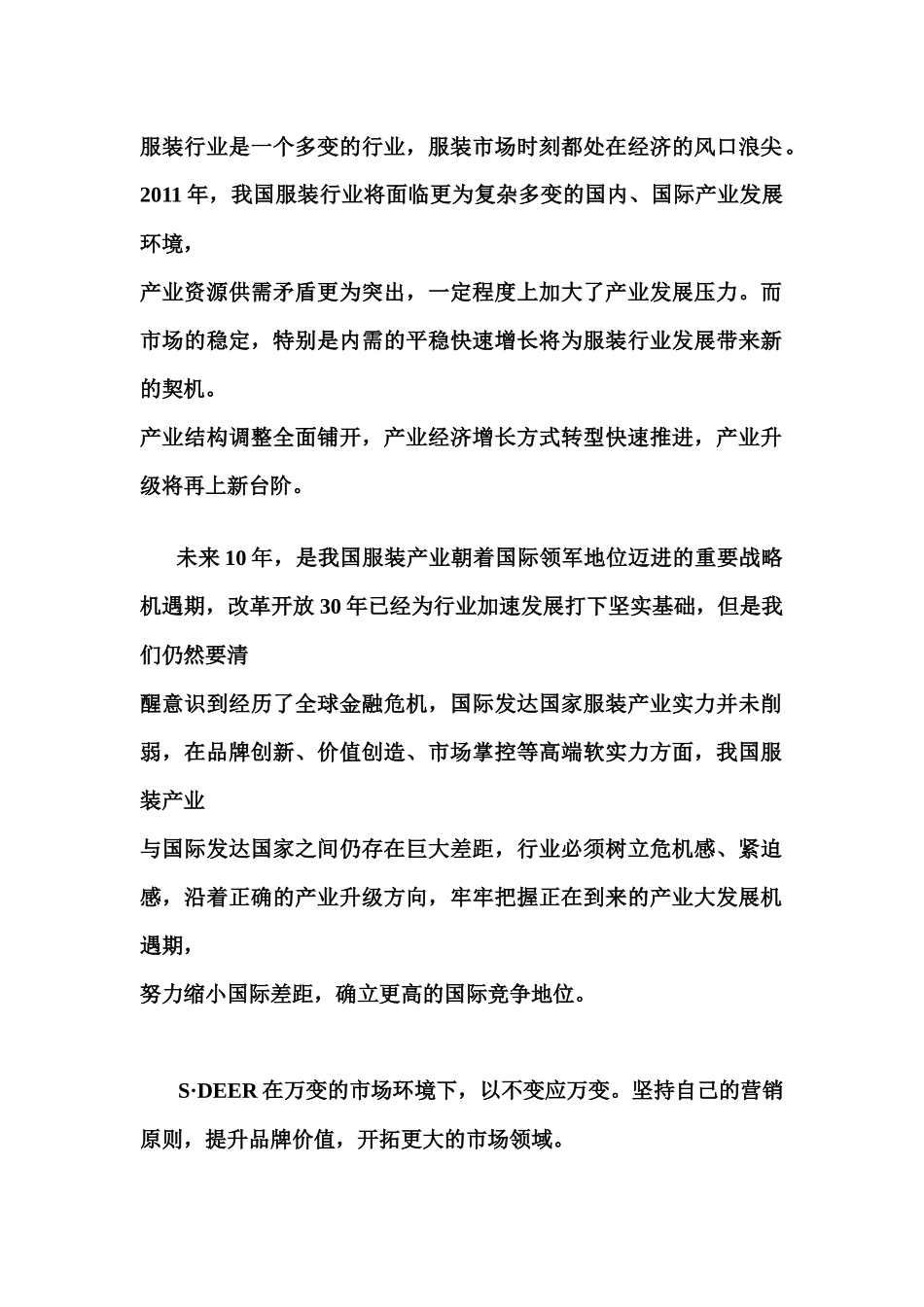 服装行业是一个多变的行业，服装市场时刻都处在经济的风口浪尖。2011 年，我国服装行业将面临更为复杂多变的国内、国际产业发展环境，

产业资源供需矛盾更为突出，一定程度上加大了产业发展压力。而市场的稳定，特别是内需的平稳快速增长将为服装行业发展带来新的契机。

产业结构调整全面铺开，产业经济增长方式转型快速推进，产业升级将再上新台阶。

未来 10 年，是我国服装产业朝着国际领军地位迈进的重要战略机遇期，改革开放 30 年已经为行业加速发展打下坚实基础，但是我们仍然要清

醒意识到经历了全球金融危机，国际发达国家服装产业实力并未削弱，在品牌创新、价值创造、市场掌控等高端软实力方面，我国服装产业

与国际发达国家之间仍存在巨大差距，行业必须树立危机感、紧迫感，沿着正确的产业升级方向，牢牢把握正在到来的产业大发展机遇期，

努力缩小国际差距，确立更高的国际竞争地位。

S·DEER 在万变的市场环境下，以不变应万变。坚持自己的营销原则，提升品牌价值，开拓更大的市场领域。